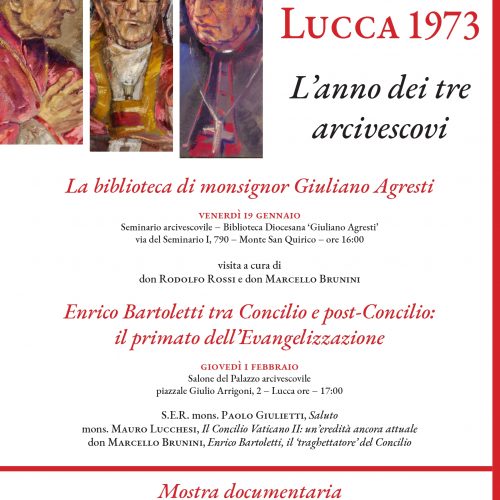 LUCCA 1973

L'anno dei tre arcivescovi

La biblioteca di monsignor Giuliano Agresti

VENERDÌ 19 GENNAIO
Seminario arcivescovile – Biblioteca Diocesana 'Giuliano Agresti'
via del Seminario I, 790 – Monte San Quirico – ore 16:00

visita a cura di
don RODOLFO ROSSI e don MARCELLO BRUNINI

Enrico Bartoletti tra Concilio e post-Concilio: il primato dell'Evangelizzazione

GIOVEDÌ 1 FEBBRAIO
Salone del Palazzo arcivescovile
piazzale Giulio Arrigoni, 2 – Lucca ore – 17:00

S.E.R. mons. PAOLO GIULIETTI, Saluto
mons. MAURO LUCCHESI, Il Concilio Vaticano II: un'eredità ancora attuale
don MARCELLO BRUNINI, Enrico Bartoletti, il 'traghettatore' del Concilio

Mostra documentaria